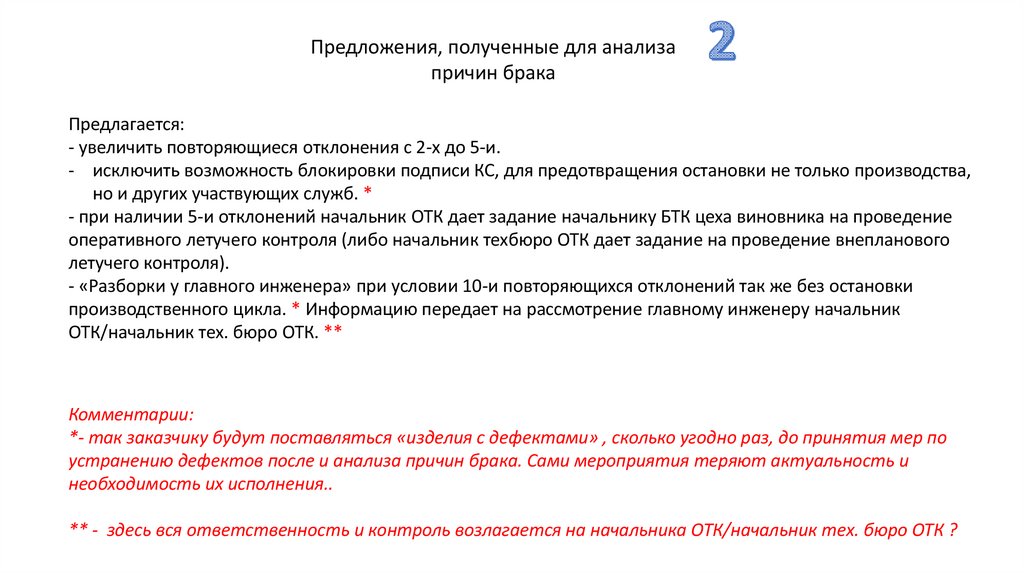 Предложения, полученные для анализа причин брака

2

Предлагается:
- увеличить повторяющиеся отклонения с 2-х до 5-и.
- исключить возможность блокировки подписи КС, для предотвращения остановки не только производства, но и других участвующих служб. *
- при наличии 5-и отклонений начальник ОТК дает задание начальнику БТК цеха виновника на проведение оперативного летучего контроля (либо начальник техбюро ОТК дает задание на проведение внепланового летучего контроля).
- «Разборки у главного инженера» при условии 10-и повторяющихся отклонений так же без остановки производственного цикла. * Информацию передает на рассмотрение главному инженеру начальник ОТК/начальник тех. бюро ОТК. **

Комментарии:
*- так заказчику будут поставляться «изделия с дефектами» , сколько угодно раз, до принятия мер по устранению дефектов после и анализа причин брака. Сами мероприятия теряют актуальность и необходимость их исполнения..

** - здесь вся ответственность и контроль возлагается на начальника ОТК/начальник тех. бюро ОТК ?